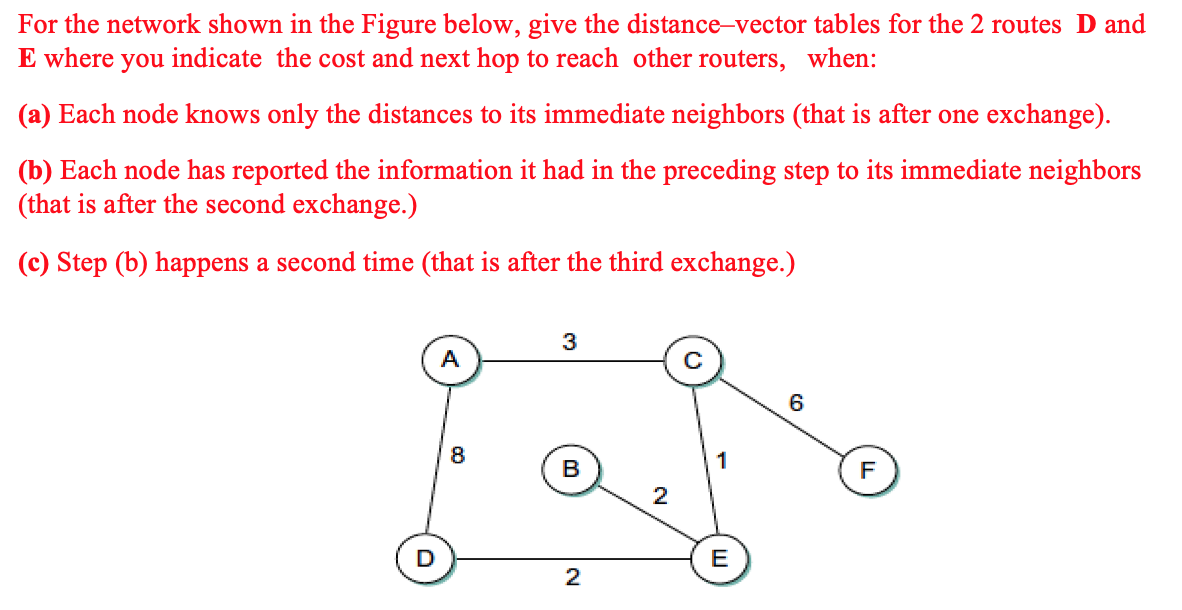 For the network shown in the Figure below, give the distance–vector tables for the 2 routes **D** and **E** where you indicate the cost and next hop to reach other routers, when:

**(a)** Each node knows only the distances to its immediate neighbors (that is after one exchange).

**(b)** Each node has reported the information it had in the preceding step to its immediate neighbors (that is after the second exchange.)

**(c)** Step (b) happens a second time (that is after the third exchange.)

A
3
C
6
8
B
1
F
2
D
E
2